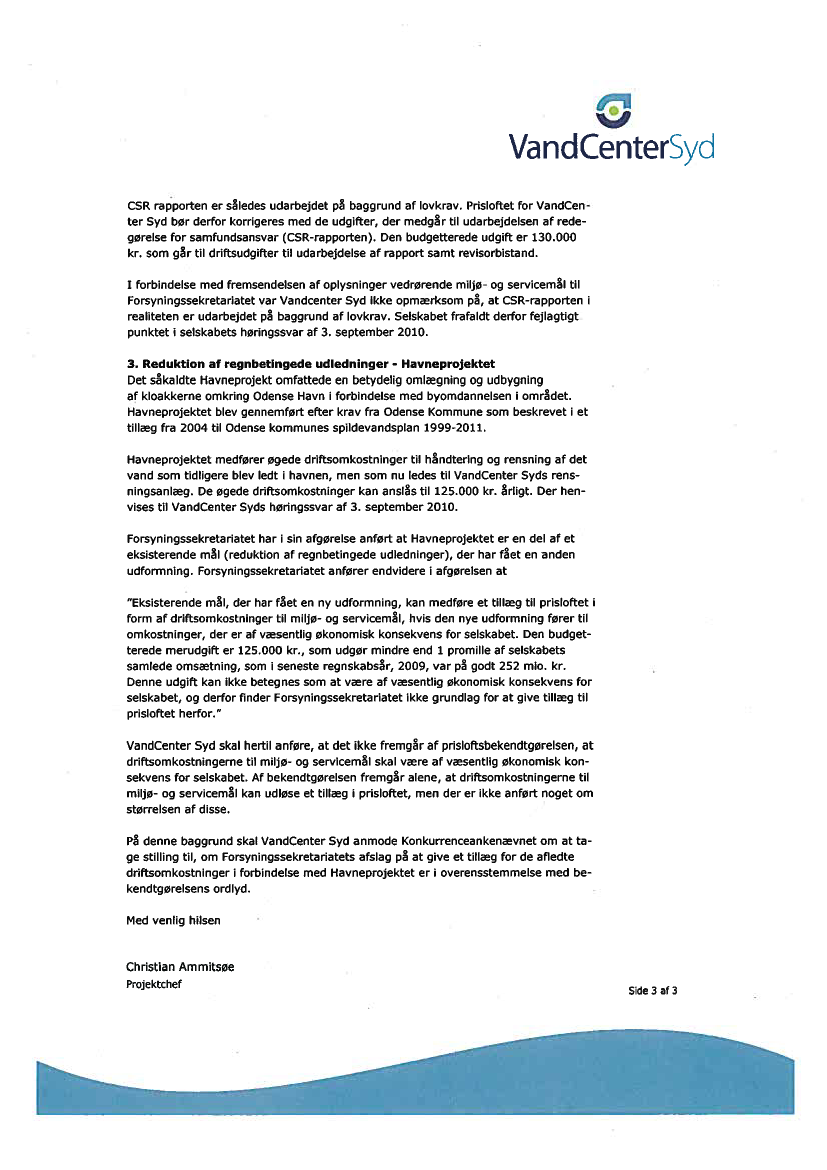 VandCenterSyd

CSR rapporten er således udarbejdet på baggrund af lovkrav. Prisloftet for VandCenter Syd bør derfor korrigeres med de udgifter, der medgår til udarbejdelsen af redegørelse for samfundsansvar (CSR-rapporten). Den budgetterede udgift er 130.000 kr. som går til driftsudgifter til udarbejdelse af rapport samt revisorbistand.

I forbindelse med fremsendelsen af oplysninger vedrørende miljø- og servicemål til Forsyningssekretariatet var Vandcenter Syd ikke opmærksom på, at CSR-rapporten i realiteten er udarbejdet på baggrund af lovkrav. Selskabet frafaldt derfor fejlagtigt punktet i selskabets høringssvar af 3. september 2010.

3. Reduktion af regnbetingede udledninger - Havneprojektet
Det såkaldte Havneprojekt omfattede en betydelig omlægning og udbygning af kloakkerne omkring Odense Havn i forbindelse med byomdannelsen i området. Havneprojektet blev gennemført efter krav fra Odense Kommune som beskrevet i et tillæg fra 2004 til Odense kommunes spildevandsplan 1999-2011.

Havneprojektet medfører øgede driftsomkostninger til håndtering og rensning af det vand som tidligere blev ledt i havnen, men som nu ledes til VandCenter Syds rensningsanlæg. De øgede driftsomkostninger kan anslås til 125.000 kr. årligt. Der henvises til VandCenter Syds høringssvar af 3. september 2010.

Forsyningssekretariatet har i sin afgørelse anført at Havneprojektet er en del af et eksisterende mål (reduktion af regnbetingede udledninger), der har fået en anden udformning. Forsyningssekretariatet anfører endvidere i afgørelsen at

"Eksisterende mål, der har fået en ny udformning, kan medføre et tillæg til prisloftet i form af driftsomkostninger til miljø- og servicemål, hvis den nye udformning fører til omkostninger, der er af væsentlig økonomisk konsekvens for selskabet. Den budgetterede merudgift er 125.000 kr., som udgør mindre end 1 promille af selskabets samlede omsætning, som i seneste regnskabsår, 2009, var på godt 252 mio. kr. Denne udgift kan ikke betegnes som at være af væsentlig økonomisk konsekvens for selskabet, og derfor finder Forsyningssekretariatet ikke grundlag for at give tillæg til prisloftet herfor."

VandCenter Syd skal hertil anføre, at det ikke fremgår af prisloftsbekendtgørelsen, at driftsomkostningerne til miljø- og servicemål skal være af væsentlig økonomisk konsekvens for selskabet. Af bekendtgørelsen fremgår alene, at driftsomkostningerne til miljø- og servicemål kan udløse et tillæg i prisloftet, men der er ikke anført noget om størrelsen af disse.

På denne baggrund skal VandCenter Syd anmode Konkurrenceankenævnet om at tage stilling til, om Forsyningssekretariatets afslag på at give et tillæg for de afledte driftsomkostninger i forbindelse med Havneprojektet er i overensstemmelse med bekendtgørelsens ordlyd.

Med venlig hilsen

Christian Ammitsøe
Projektchef

Side 3 af 3